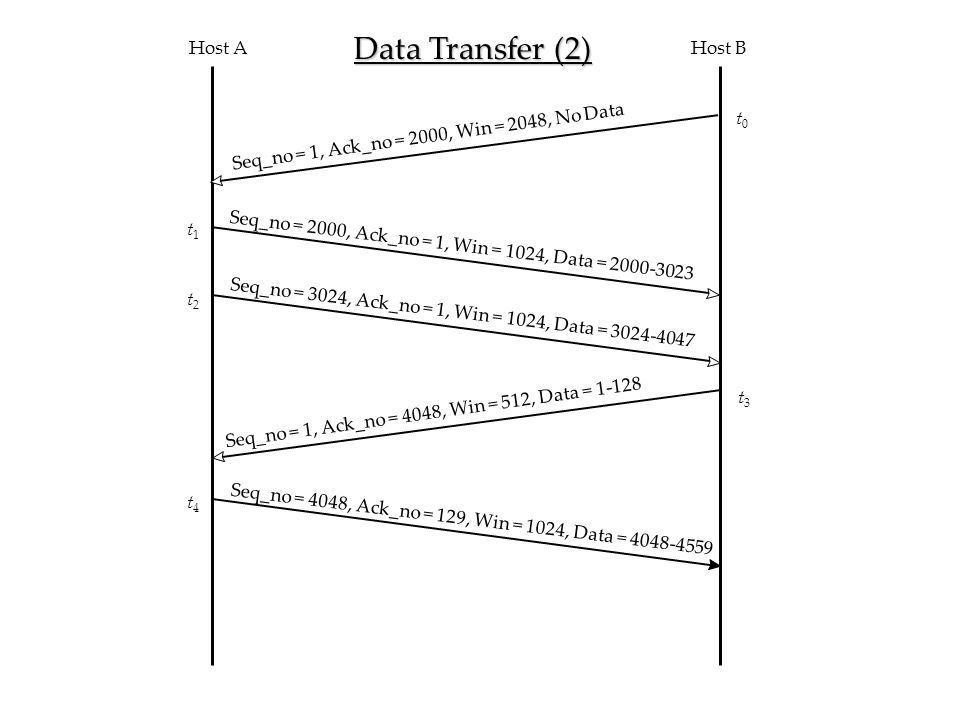 Host A

Data Transfer (2)

Host B

$t_0$

Seq_no = 1, Ack_no = 2000, Win = 2048, No Data

$t_1$

Seq_no = 2000, Ack_no = 1, Win = 1024, Data = 2000-3023

$t_2$

Seq_no = 3024, Ack_no = 1, Win = 1024, Data = 3024-4047

$t_3$

Seq_no = 1, Ack_no = 4048, Win = 512, Data = 1-128

$t_4$

Seq_no = 4048, Ack_no = 129, Win = 1024, Data = 4048-4559